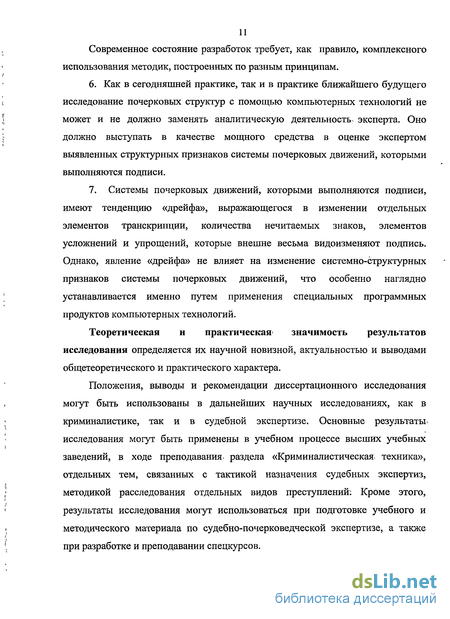 11

Современное состояние разработок требует, как правило, комплексного использования методик, построенных по разным принципам.

6. Как в сегодняшней практике, так и в практике ближайшего будущего исследование почерковых структур с помощью компьютерных технологий не может и не должно заменять аналитическую деятельность эксперта. Оно должно выступать в качестве мощного средства в оценке экспертом выявленных структурных признаков системы почерковых движений, которыми выполняются подписи.

7. Системы почерковых движений, которыми выполняются подписи, имеют тенденцию «дрейфа», выражающегося в изменении отдельных элементов транскрипции, количества нечитаемых знаков, элементов усложнений и упрощений, которые внешне весьма видоизменяют подпись. Однако, явление «дрейфа» не влияет на изменение системно-структурных признаков системы почерковых движений, что особенно наглядно устанавливается именно путем применения специальных программных продуктов компьютерных технологий.

Теоретическая и практическая значимость результатов исследования определяется их научной новизной, актуальностью и выводами общетеоретического и практического характера.

Положения, выводы и рекомендации диссертационного исследования могут быть использованы в дальнейших научных исследованиях, как в криминалистике, так и в судебной экспертизе. Основные результаты исследования могут быть применены в учебном процессе высших учебных заведений, в ходе преподавания раздела «Криминалистическая техника», отдельных тем, связанных с тактикой назначения судебных экспертиз, методикой расследования отдельных видов преступлений. Кроме этого, результаты исследования могут использоваться при подготовке учебного и методического материала по судебно-почерковедческой экспертизе, а также при разработке и преподавании спецкурсов.

dsLib.net
библиотека диссертаций